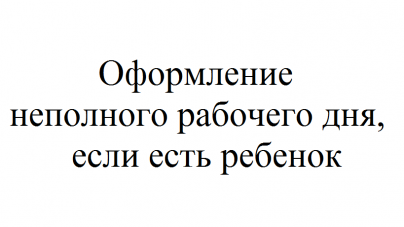 Оформление неполного рабочего дня, если есть ребенок